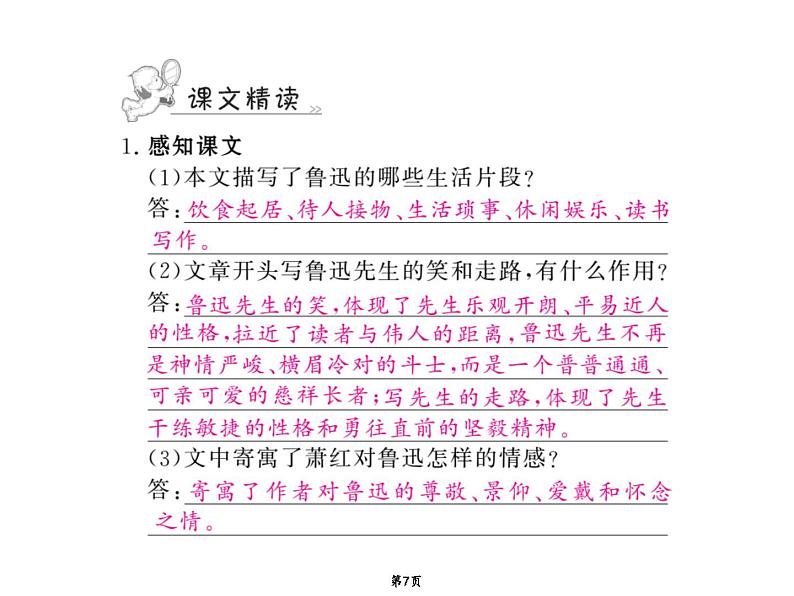 课文精读

1. 感知课文

(1)本文描写了鲁迅的哪些生活片段?

答:饮食起居、待人接物、生活琐事、休闲娱乐、读书写作。

(2)文章开头写鲁迅先生的笑和走路,有什么作用?

答:鲁迅先生的笑,体现了先生乐观开朗、平易近人的性格,拉近了读者与伟人的距离,鲁迅先生不再是神情严峻、横眉冷对的斗士,而是一个普普通通、可亲可爱的慈祥长者;写先生的走路,体现了先生干练敏捷的性格和勇往直前的坚毅精神。

(3)文中寄寓了萧红对鲁迅怎样的情感?

答:寄寓了作者对鲁迅的尊敬、景仰、爱戴和怀念之情。

第7页